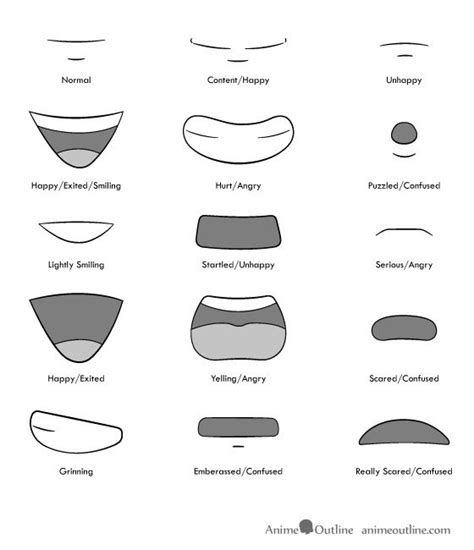 Normal
Content/Happy
Unhappy

Happy/Exited/Smiling
Hurt/Angry
Puzzled/Confused

Lightly Smiling
Startled/Unhappy
Serious/Angry

Happy/Exited
Yelling/Angry
Scared/Confused

Grinning
Emberassed/Confused
Really Scared/Confused

Anime Outline animeoutline.com